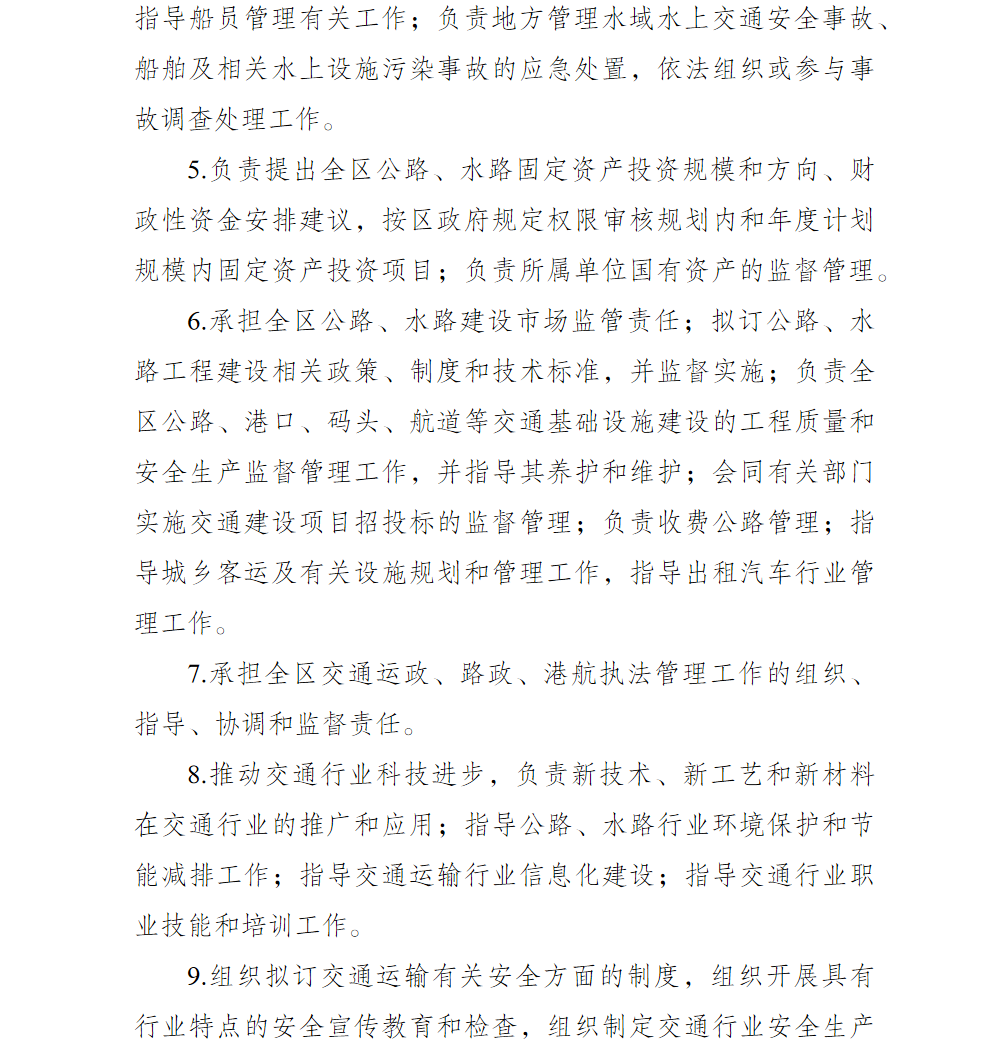 指导船员管理有关工作；负责地方管理水域水上交通安全事故、船舶及相关水上设施污染事故的应急处置，依法组织或参与事故调查处理工作。

5.负责提出全区公路、水路固定资产投资规模和方向、财政性资金安排建议，按区政府规定权限审核规划内和年度计划规模内固定资产投资项目；负责所属单位国有资产的监督管理。

6.承担全区公路、水路建设市场监管责任；拟订公路、水路工程建设相关政策、制度和技术标准，并监督实施；负责全区公路、港口、码头、航道等交通基础设施建设的工程质量和安全生产监督管理工作，并指导其养护和维护；会同有关部门实施交通建设项目招投标的监督管理；负责收费公路管理；指导城乡客运及有关设施规划和管理工作，指导出租汽车行业管理工作。

7.承担全区交通运政、路政、港航执法管理工作的组织、指导、协调和监督责任。

8.推动交通行业科技进步，负责新技术、新工艺和新材料在交通行业的推广和应用；指导公路、水路行业环境保护和节能减排工作；指导交通运输行业信息化建设；指导交通行业职业技能和培训工作。

9.组织拟订交通运输有关安全方面的制度，组织开展具有行业特点的安全宣传教育和检查，组织制定交通行业安全生产